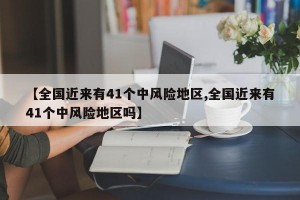 【全国近来有41个中风险地区,全国近来有41个中风险地区吗】